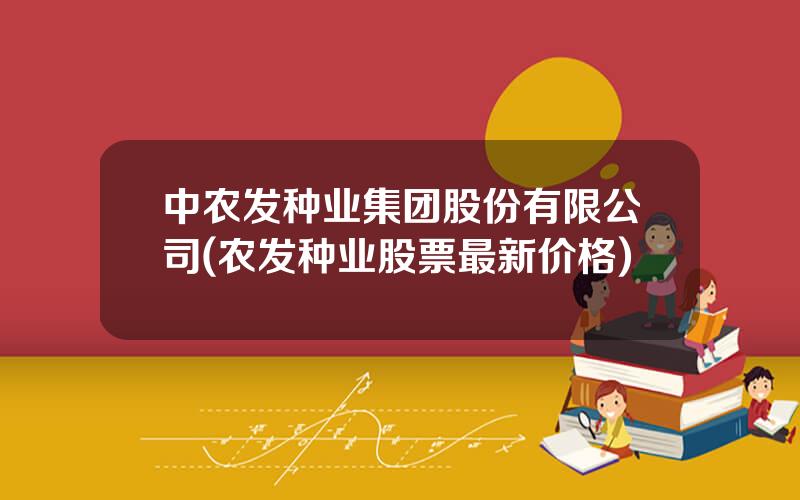 中农发种业集团股份有限公司(农发种业股票最新价格)